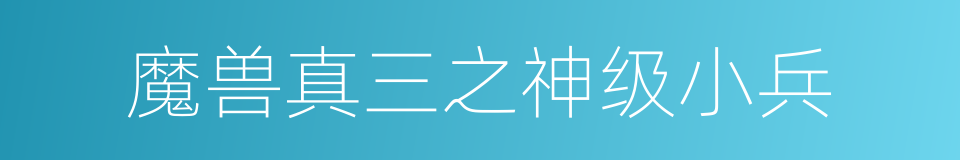 魔兽真三之神级小兵